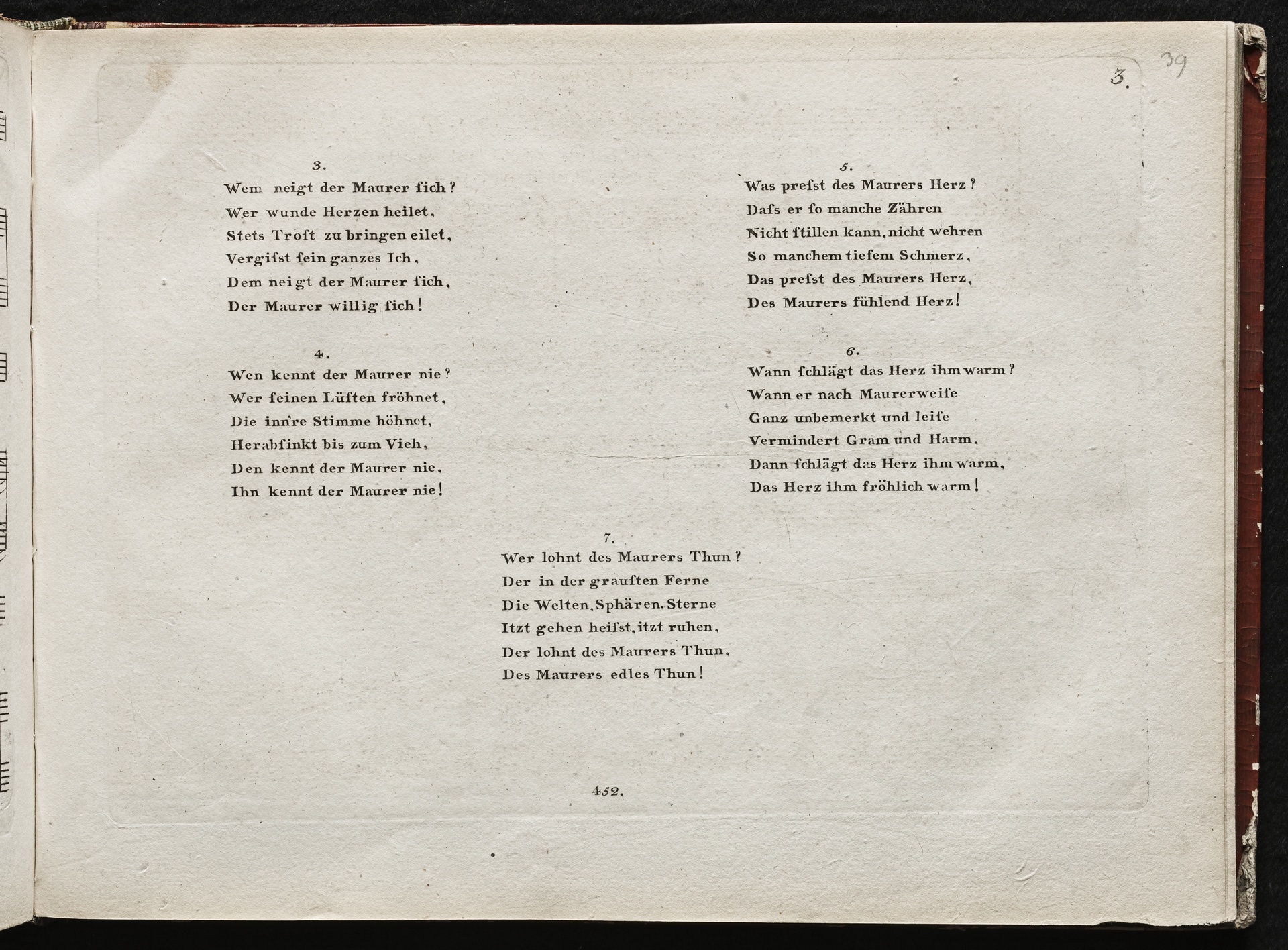 3.

39

3.
Wem neigt der Maurer ſich?
Wer wunde Herzen heilet,
Stets Troſt zu bringen eilet,
Vergiſst ſein ganzes Ich,
Dem neigt der Maurer ſich,
Der Maurer willig ſich!

4.
Wen kennt der Maurer nie?
Wer ſeinen Lüſten fröhnet,
Die inn're Stimme höhnet,
Herabſinkt bis zum Vieh,
Den kennt der Maurer nie,
Ihn kennt der Maurer nie!

5.
Was preſst des Maurers Herz?
Daſs er ſo manche Zähren
Nicht ſtillen kann, nicht wehren
So manchem tiefem Schmerz,
Das preſst des Maurers Herz,
Des Maurers fühlend Herz!

6.
Wann ſchlägt das Herz ihm warm?
Wann er nach Maurerweiſe
Ganz unbemerkt und leiſe
Vermindert Gram und Harm,
Dann ſchlägt das Herz ihm warm,
Das Herz ihm fröhlich warm!

7.
Wer lohnt des Maurers Thun?
Der in der grauſten Ferne
Die Welten, Sphären, Sterne
Itzt gehen heiſst, itzt ruhen,
Der lohnt des Maurers Thun,
Des Maurers edles Thun!

452.